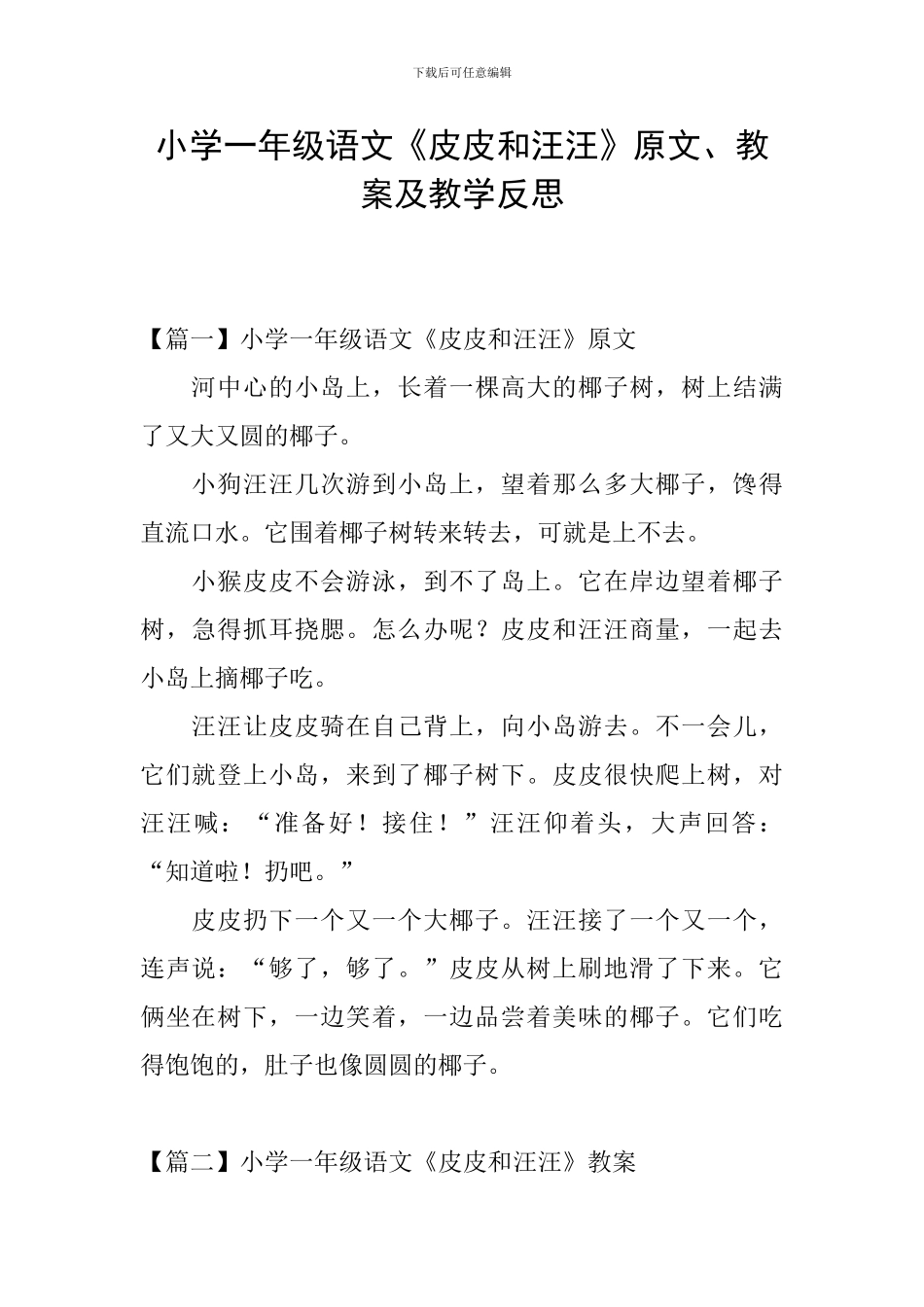 下载后可任意编辑

小学一年级语文《皮皮和汪汪》原文、教案及教学反思

【篇一】小学一年级语文《皮皮和汪汪》原文

河中心的小岛上，长着一棵高大的椰子树，树上结满了又大又圆的椰子。

小狗汪汪几次游到小岛上，望着那么多大椰子，馋得直流口水。它围着椰子树转来转去，可就是上不去。

小猴皮皮不会游泳，到不了岛上。它在岸边望着椰子树，急得抓耳挠腮。怎么办呢？皮皮和汪汪商量，一起去小岛上摘椰子吃。

汪汪让皮皮骑在自己背上，向小岛游去。不一会儿，它们就登上小岛，来到了椰子树下。皮皮很快爬上树，对汪汪喊：“准备好！接住！”汪汪仰着头，大声回答：“知道啦！扔吧。”

皮皮扔下一个又一个大椰子。汪汪接了一个又一个，连声说：“够了，够了。”皮皮从树上刷地滑了下来。它俩坐在树下，一边笑着，一边品尝着美味的椰子。它们吃得饱饱的，肚子也像圆圆的椰子。

【篇二】小学一年级语文《皮皮和汪汪》教案